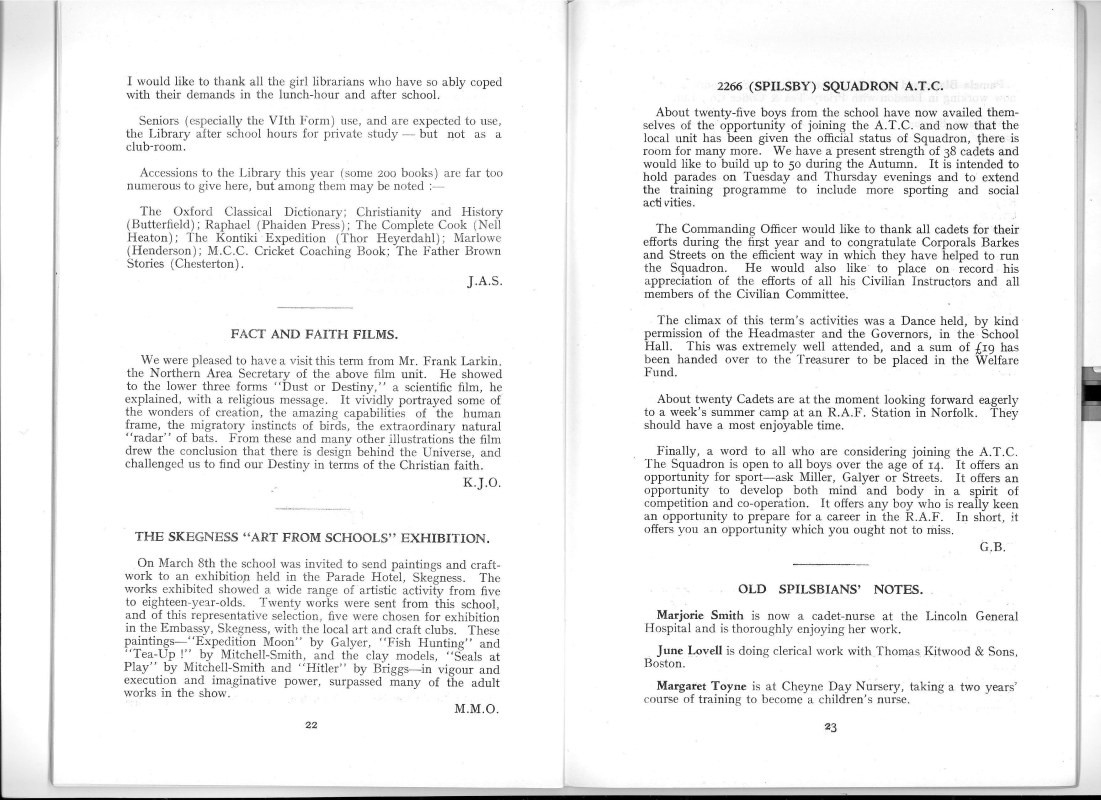 I would like to thank all the girl librarians who have so ably coped with their demands in the lunch-hour and after school.

Seniors (especially the VIth Form) use, and are expected to use, the Library after school hours for private study — but not as a club-room.

Accessions to the Library this year (some 200 books) are far too numerous to give here, but among them may be noted :—

The Oxford Classical Dictionary; Christianity and History (Butterfield); Raphael (Phaiden Press); The Complete Cook (Nell Heaton); The Kontiki Expedition (Thor Heyerdahl); Marlowe (Henderson); M.C.C. Cricket Coaching Book; The Father Brown Stories (Chesterton).

J.A.S.

FACT AND FAITH FILMS.

We were pleased to have a visit this term from Mr. Frank Larkin, the Northern Area Secretary of the above film unit. He showed to the lower three forms "Dust or Destiny," a scientific film, he explained, with a religious message. It vividly portrayed some of the wonders of creation, the amazing capabilities of the human frame, the migratory instincts of birds, the extraordinary natural "radar" of bats. From these and many other illustrations the film drew the conclusion that there is design behind the Universe, and challenged us to find our Destiny in terms of the Christian faith.

K.J.O.

THE SKEGNESS "ART FROM SCHOOLS" EXHIBITION.

On March 8th the school was invited to send paintings and craftwork to an exhibition held in the Parade Hotel, Skegness. The works exhibited showed a wide range of artistic activity from five to eighteen-year-olds. Twenty works were sent from this school, and of this representative selection, five were chosen for exhibition in the Embassy, Skegness, with the local art and craft clubs. These paintings—"Expedition Moon" by Galyer, "Fish Hunting" and "Tea-Up !" by Mitchell-Smith, and the clay models, "Seals at Play" by Mitchell-Smith and "Hitler" by Briggs—in vigour and execution and imaginative power, surpassed many of the adult works in the show.

M.M.O.

22

2266 (SPILSBY) SQUADRON A.T.C.

About twenty-five boys from the school have now availed themselves of the opportunity of joining the A.T.C. and now that the local unit has been given the official status of Squadron, there is room for many more. We have a present strength of 38 cadets and would like to build up to 50 during the Autumn. It is intended to hold parades on Tuesday and Thursday evenings and to extend the training programme to include more sporting and social activities.

The Commanding Officer would like to thank all cadets for their efforts during the first year and to congratulate Corporals Barkes and Streets on the efficient way in which they have helped to run the Squadron. He would also like to place on record his appreciation of the efforts of all his Civilian Instructors and all members of the Civilian Committee.

The climax of this term's activities was a Dance held, by kind permission of the Headmaster and the Governors, in the School Hall. This was extremely well attended, and a sum of £19 has been handed over to the Treasurer to be placed in the Welfare Fund.

About twenty Cadets are at the moment looking forward eagerly to a week's summer camp at an R.A.F. Station in Norfolk. They should have a most enjoyable time.

Finally, a word to all who are considering joining the A.T.C. The Squadron is open to all boys over the age of 14. It offers an opportunity for sport—ask Miller, Galyer or Streets. It offers an opportunity to develop both mind and body in a spirit of competition and co-operation. It offers any boy who is really keen an opportunity to prepare for a career in the R.A.F. In short, it offers you an opportunity which you ought not to miss.

G.B.

OLD SPILSBIANS' NOTES.

Marjorie Smith is now a cadet-nurse at the Lincoln General Hospital and is thoroughly enjoying her work.

June Lovell is doing clerical work with Thomas Kitwood & Sons, Boston.

Margaret Toyne is at Cheyne Day Nursery, taking a two years' course of training to become a children's nurse.

23